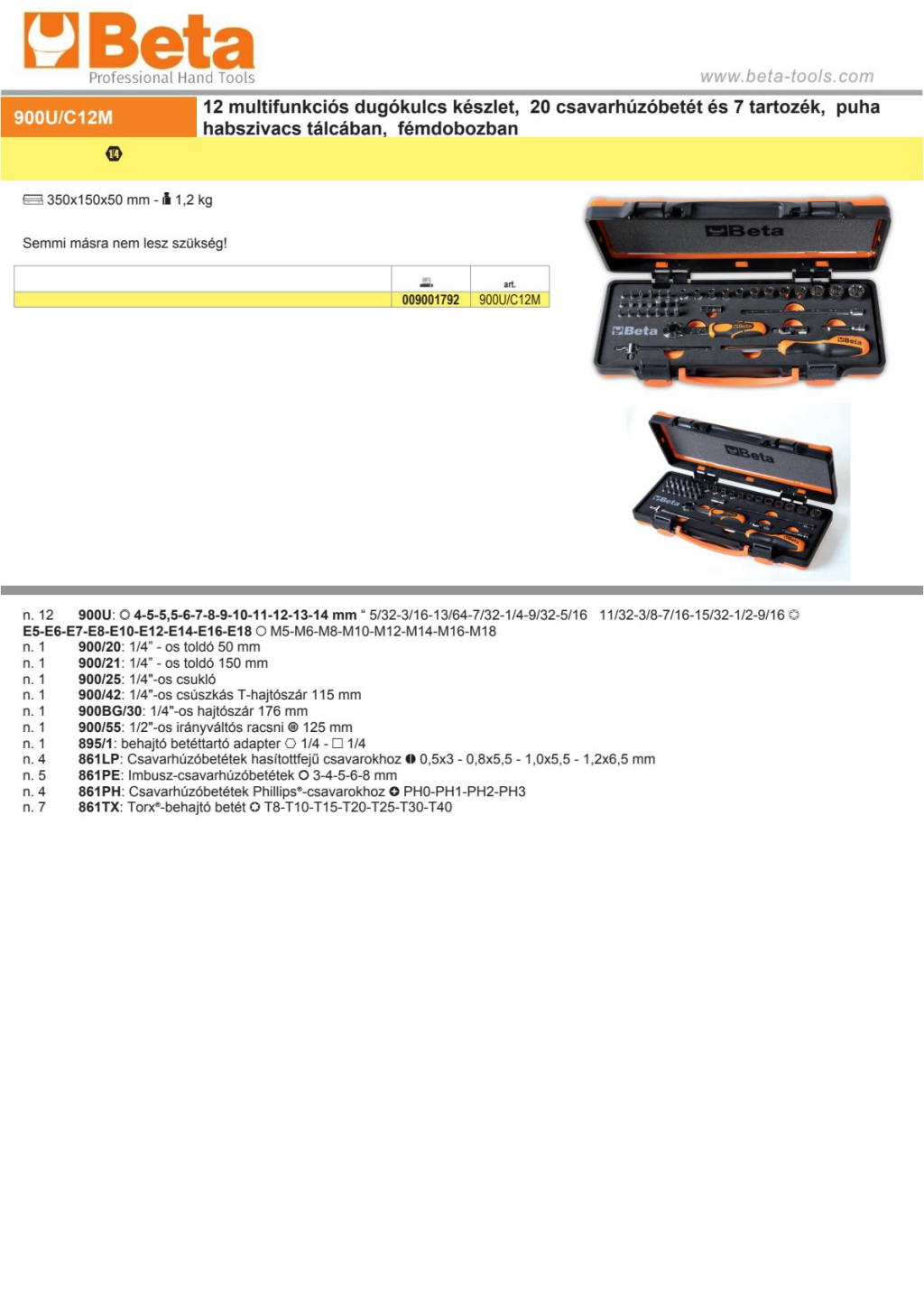 Beta
Professional Hand Tools

www.beta-tools.com

900U/C12M

12 multifunkciós dugókulcs készlet, 20 csavarhúzóbetét és 7 tartozék, puha habszivacs tálcában, fémdobozban

1/4

350x150x50 mm - 1,2 kg

Semmi másra nem lesz szükség!

| | | art. |
|---|---|---|
| | 009001792 | 900U/C12M |

Beta

Beta

Beta

Beta

Beta

n. 12 900U: 4-5-5,5-6-7-8-9-10-11-12-13-14 mm “ 5/32-3/16-13/64-7/32-1/4-9/32-5/16 11/32-3/8-7/16-15/32-1/2-9/16 E5-E6-E7-E8-E10-E12-E14-E16-E18 M5-M6-M8-M10-M12-M14-M16-M18
n. 1 900/20: 1/4” - os toldó 50 mm
n. 1 900/21: 1/4” - os toldó 150 mm
n. 1 900/25: 1/4"-os csukló
n. 1 900/42: 1/4"-os csúszkás T-hajtószár 115 mm
n. 1 900BG/30: 1/4"-os hajtószár 176 mm
n. 1 900/55: 1/2"-os irányváltós racsni 125 mm
n. 1 895/1: behajtó betéttartó adapter 1/4 - 1/4
n. 4 861LP: Csavarhúzóbetétek hasítottfejű csavarokhoz 0,5x3 - 0,8x5,5 - 1,0x5,5 - 1,2x6,5 mm
n. 5 861PE: Imbusz-csavarhúzóbetétek 3-4-5-6-8 mm
n. 4 861PH: Csavarhúzóbetétek Phillips®-csavarokhoz PH0-PH1-PH2-PH3
n. 7 861TX: Torx®-behajtó betét T8-T10-T15-T20-T25-T30-T40